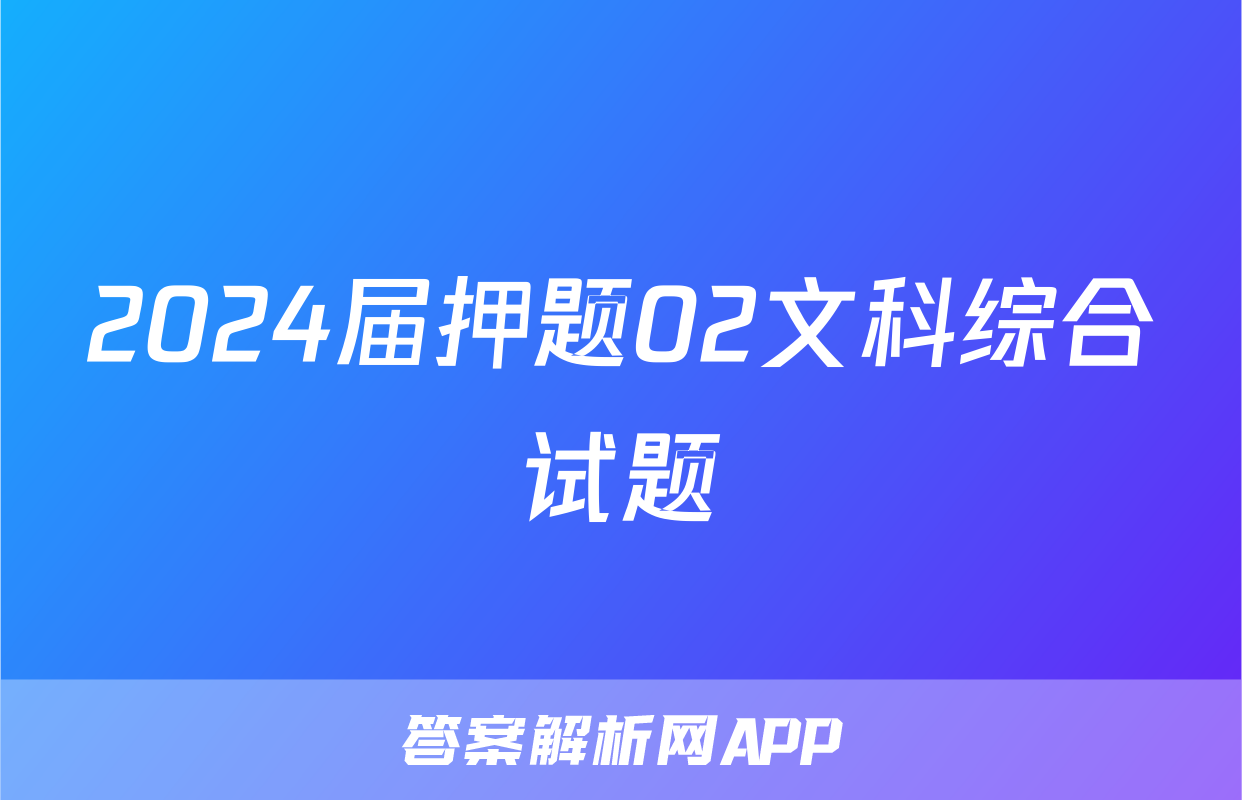 2024届押题02文科综合试题

答案解析网APP